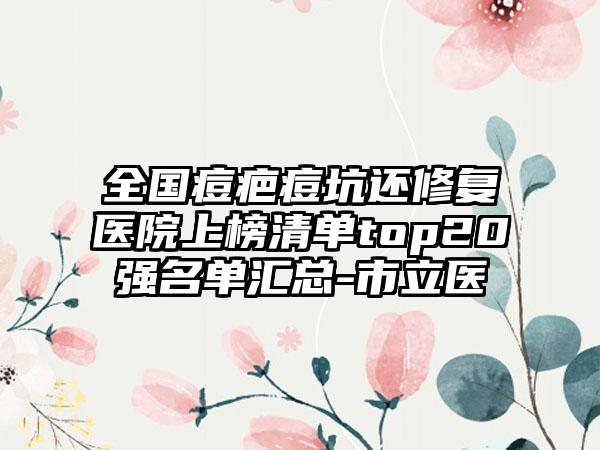 全国痘疤痘坑还修复医院上榜清单top20强名单汇总-市立医